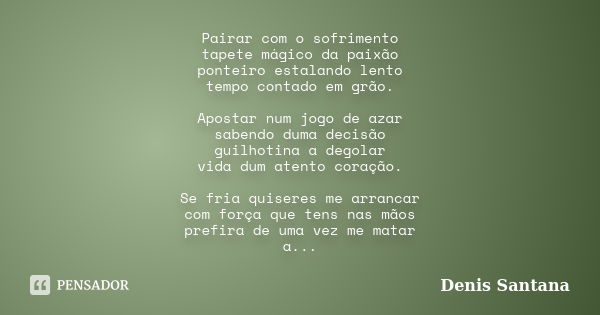 Pairar com o sofrimento
tapete mágico da paixão
ponteiro estalando lento
tempo contado em grão.

Apostar num jogo de azar
sabendo duma decisão
guilhotina a degolar
vida dum atento coração.

Se fria quiseres me arrancar
com força que tens nas mãos
prefira de uma vez me matar
a...

PENSADOR

Denis Santana